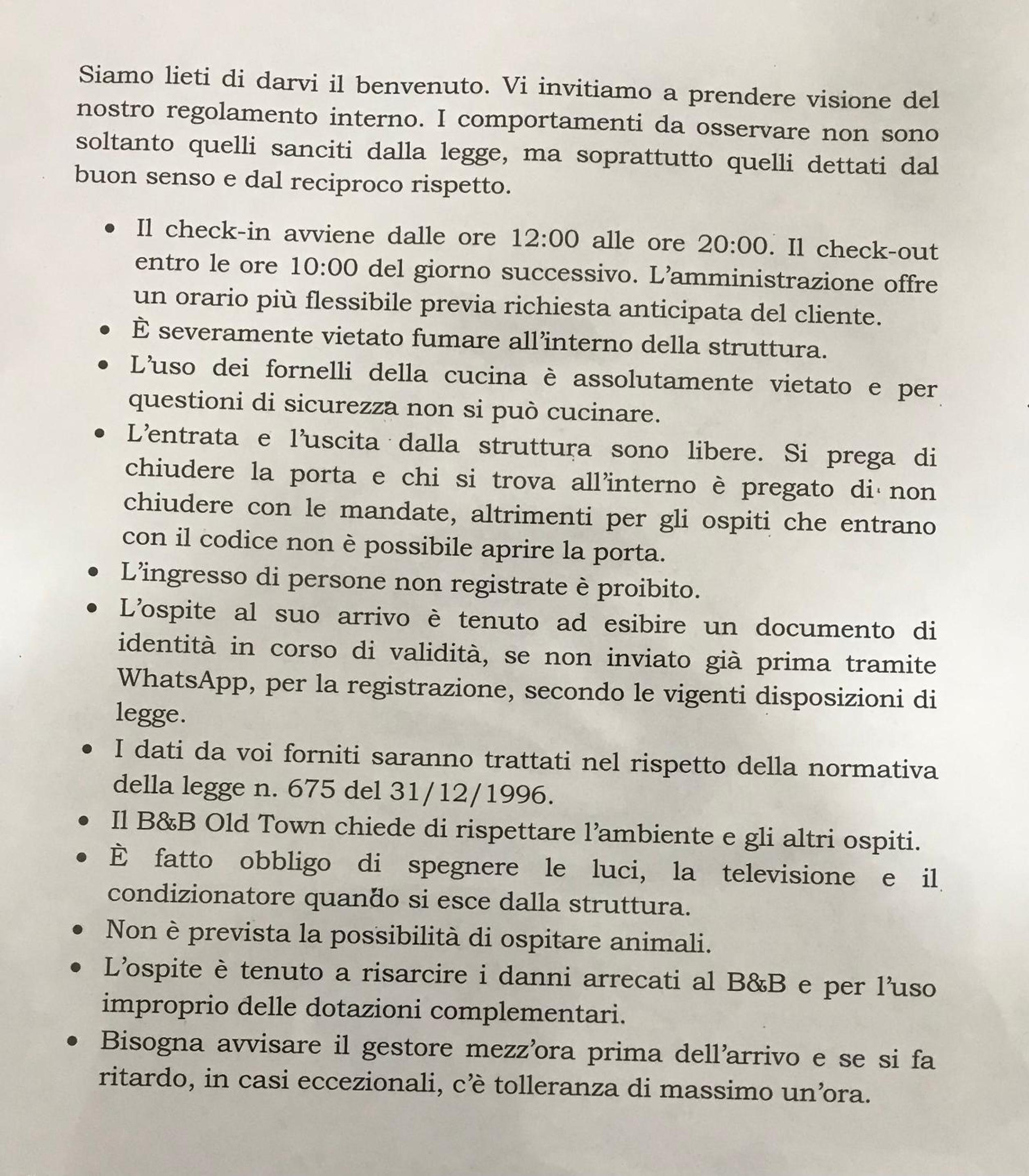 Siamo lieti di darvi il benvenuto. Vi invitiamo a prendere visione del nostro regolamento interno. I comportamenti da osservare non sono soltanto quelli sanciti dalla legge, ma soprattutto quelli dettati dal buon senso e dal reciproco rispetto.

• Il check-in avviene dalle ore 12:00 alle ore 20:00. Il check-out entro le ore 10:00 del giorno successivo. L'amministrazione offre un orario più flessibile previa richiesta anticipata del cliente.
• È severamente vietato fumare all'interno della struttura.
• L'uso dei fornelli della cucina è assolutamente vietato e per questioni di sicurezza non si può cucinare.
• L'entrata e l'uscita dalla struttura sono libere. Si prega di chiudere la porta e chi si trova all'interno è pregato di non chiudere con le mandate, altrimenti per gli ospiti che entrano con il codice non è possibile aprire la porta.
• L'ingresso di persone non registrate è proibito.
• L'ospite al suo arrivo è tenuto ad esibire un documento di identità in corso di validità, se non inviato già prima tramite WhatsApp, per la registrazione, secondo le vigenti disposizioni di legge.
• I dati da voi forniti saranno trattati nel rispetto della normativa della legge n. 675 del 31/12/1996.
• Il B&B Old Town chiede di rispettare l'ambiente e gli altri ospiti.
• È fatto obbligo di spegnere le luci, la televisione e il condizionatore quando si esce dalla struttura.
• Non è prevista la possibilità di ospitare animali.
• L'ospite è tenuto a risarcire i danni arrecati al B&B e per l'uso improprio delle dotazioni complementari.
• Bisogna avvisare il gestore mezz'ora prima dell'arrivo e se si fa ritardo, in casi eccezionali, c'è tolleranza di massimo un'ora.